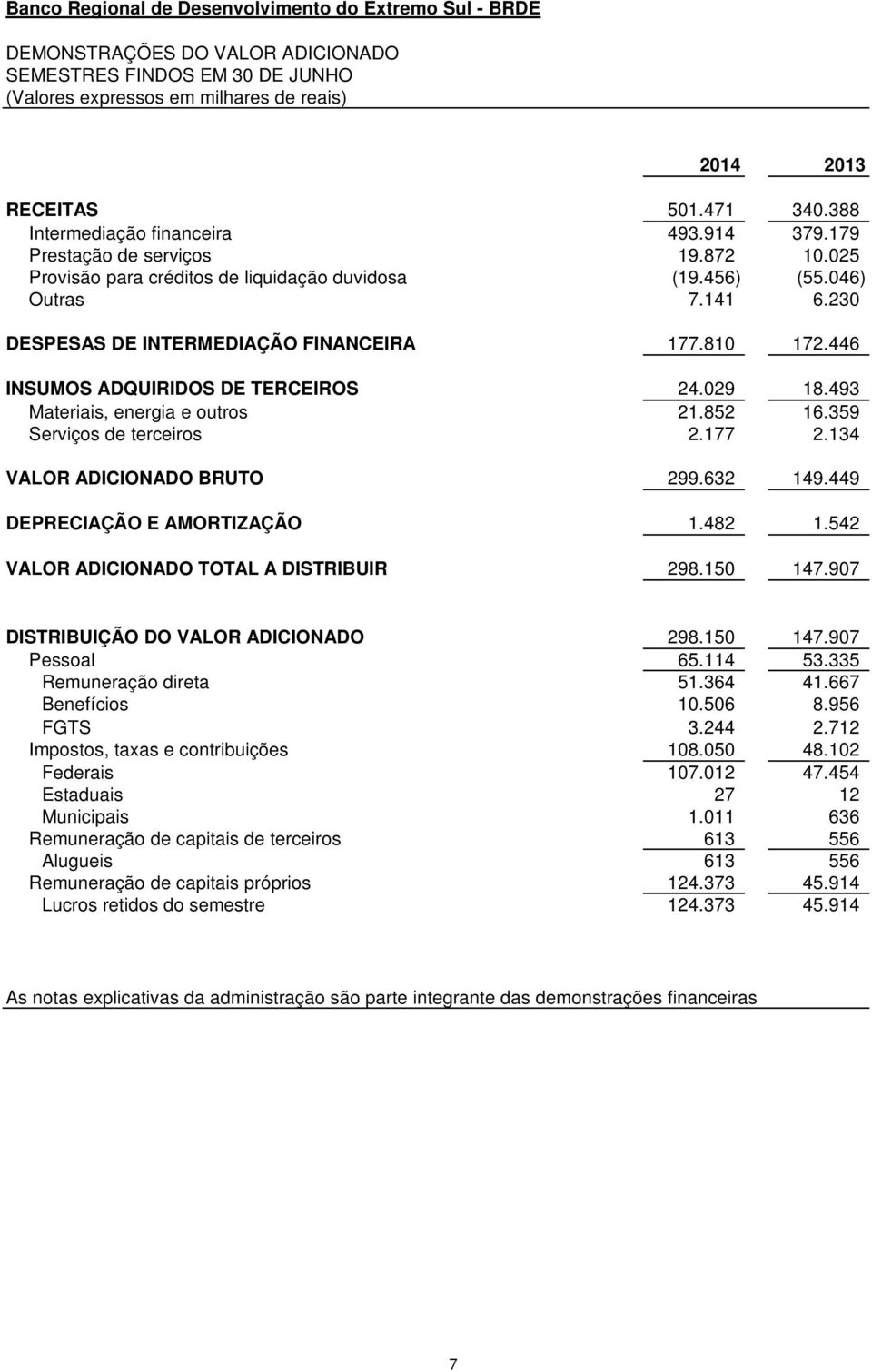 Banco Regional de Desenvolvimento do Extremo Sul - BRDE

DEMONSTRAÇÕES DO VALOR ADICIONADO
SEMESTRES FINDOS EM 30 DE JUNHO
(Valores expressos em milhares de reais)

| | 2014 | 2013 |
|---|---|---|
| RECEITAS | 501.471 | 340.388 |
| Intermediação financeira | 493.914 | 379.179 |
| Prestação de serviços | 19.872 | 10.025 |
| Provisão para créditos de liquidação duvidosa | (19.456) | (55.046) |
| Outras | 7.141 | 6.230 |
| DESPESAS DE INTERMEDIAÇÃO FINANCEIRA | 177.810 | 172.446 |
| INSUMOS ADQUIRIDOS DE TERCEIROS | 24.029 | 18.493 |
| Materiais, energia e outros | 21.852 | 16.359 |
| Serviços de terceiros | 2.177 | 2.134 |
| VALOR ADICIONADO BRUTO | 299.632 | 149.449 |
| DEPRECIAÇÃO E AMORTIZAÇÃO | 1.482 | 1.542 |
| VALOR ADICIONADO TOTAL A DISTRIBUIR | 298.150 | 147.907 |
| DISTRIBUIÇÃO DO VALOR ADICIONADO | 298.150 | 147.907 |
| Pessoal | 65.114 | 53.335 |
| Remuneração direta | 51.364 | 41.667 |
| Benefícios | 10.506 | 8.956 |
| FGTS | 3.244 | 2.712 |
| Impostos, taxas e contribuições | 108.050 | 48.102 |
| Federais | 107.012 | 47.454 |
| Estaduais | 27 | 12 |
| Municipais | 1.011 | 636 |
| Remuneração de capitais de terceiros | 613 | 556 |
| Alugueis | 613 | 556 |
| Remuneração de capitais próprios | 124.373 | 45.914 |
| Lucros retidos do semestre | 124.373 | 45.914 |

As notas explicativas da administração são parte integrante das demonstrações financeiras

7